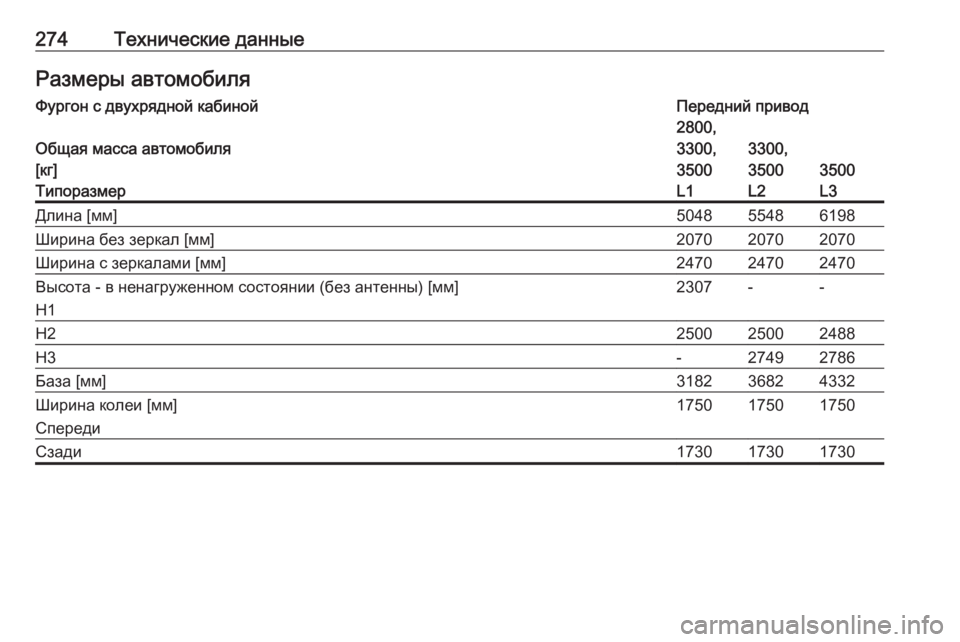 274 Технические данные

Размеры автомобиля

| Фургон с двухрядной кабиной | Передний привод | | |
|---|---|---|---|
| Общая масса автомобиля [кг] | 2800, 3300, 3500 | 3300, 3500 | 3500 |
| Типоразмер | L1 | L2 | L3 |
| Длина [мм] | 5048 | 5548 | 6198 |
| Ширина без зеркал [мм] | 2070 | 2070 | 2070 |
| Ширина с зеркалами [мм] | 2470 | 2470 | 2470 |
| Высота - в ненагруженном состоянии (без антенны) [мм] H1 | 2307 | - | - |
| H2 | 2500 | 2500 | 2488 |
| H3 | - | 2749 | 2786 |
| База [мм] | 3182 | 3682 | 4332 |
| Ширина колеи [мм] Спереди | 1750 | 1750 | 1750 |
| Сзади | 1730 | 1730 | 1730 |

carmanualsonline.info